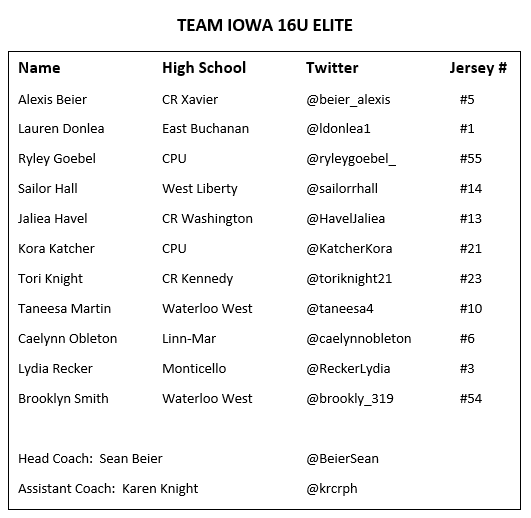 TEAM IOWA 16U ELITE

| Name | High School | Twitter | Jersey # |
|---|---|---|---|
| Alexis Beier | CR Xavier | @beier_alexis | #5 |
| Lauren Donlea | East Buchanan | @ldonlea1 | #1 |
| Ryley Goebel | CPU | @ryleygoebel_ | #55 |
| Sailor Hall | West Liberty | @sailorrhall | #14 |
| Jaliea Havel | CR Washington | @HavelJaliea | #13 |
| Kora Katcher | CPU | @KatcherKora | #21 |
| Tori Knight | CR Kennedy | @toriknight21 | #23 |
| Taneesa Martin | Waterloo West | @taneesa4 | #10 |
| Caelynn Obleton | Linn-Mar | @caelynnobleton | #6 |
| Lydia Recker | Monticello | @ReckerLydia | #3 |
| Brooklyn Smith | Waterloo West | @brookly_319 | #54 |

Head Coach: Sean Beier @BeierSean

Assistant Coach: Karen Knight @krcrph